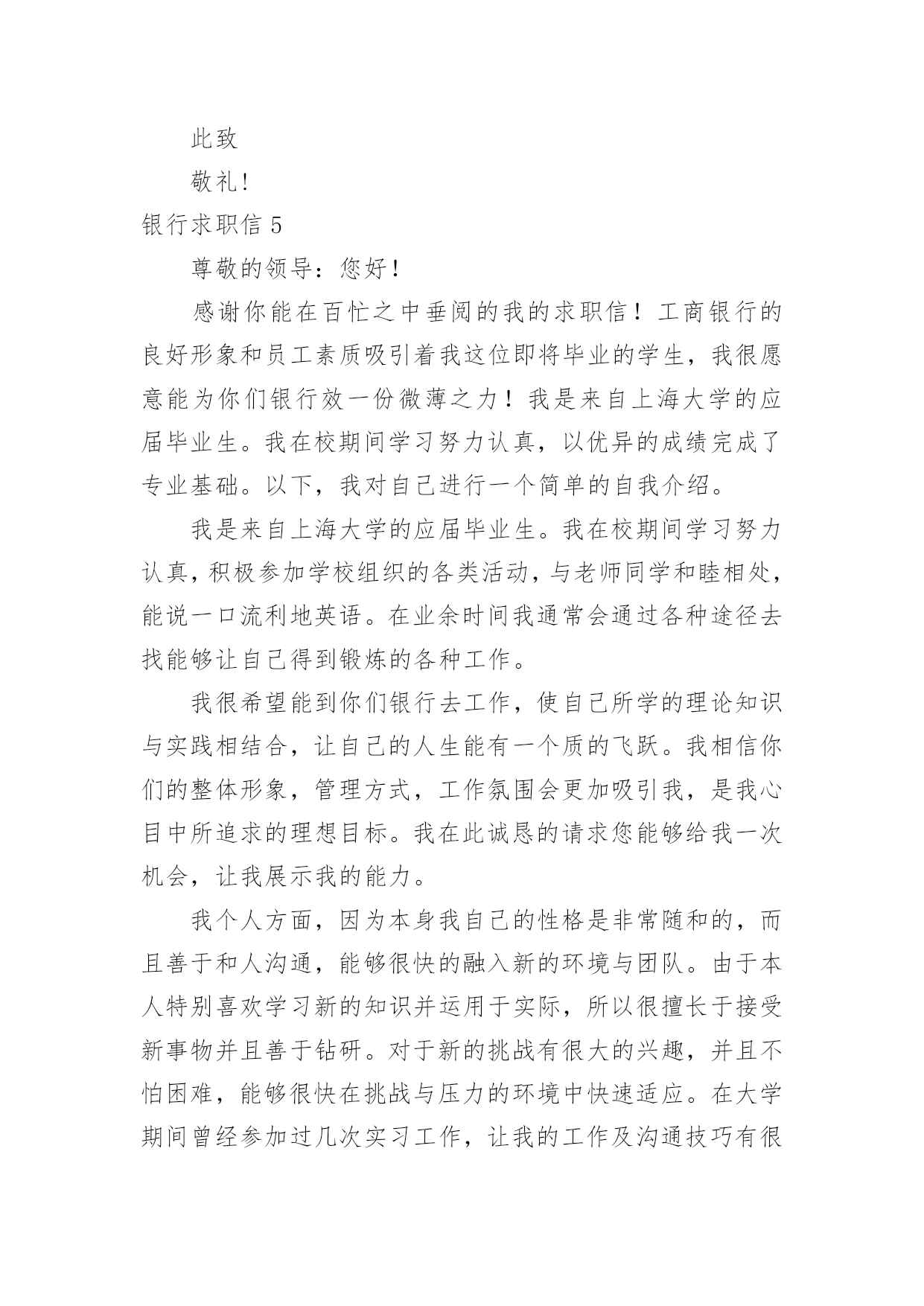 此致

敬礼!

银行求职信 5

尊敬的领导：您好！

感谢你能在百忙之中垂阅的我的求职信！工商银行的良好形象和员工素质吸引着我这位即将毕业的学生，我很愿意能为你们银行效一份微薄之力！我是来自上海大学的应届毕业生。我在校期间学习努力认真，以优异的成绩完成了专业基础。以下，我对自己进行一个简单的自我介绍。

我是来自上海大学的应届毕业生。我在校期间学习努力认真，积极参加学校组织的各类活动，与老师同学和睦相处，能说一口流利地英语。在业余时间我通常会通过各种途径去找能够让自己得到锻炼的各种工作。

我很希望能到你们银行去工作，使自己所学的理论知识与实践相结合，让自己的人生能有一个质的飞跃。我相信你们的整体形象，管理方式，工作氛围会更加吸引我，是我心目中所追求的理想目标。我在此诚恳的请求您能够给我一次机会，让我展示我的能力。

我个人方面，因为本身我自己的性格是非常随和的，而且善于和人沟通，能够很快的融入新的环境与团队。由于本人特别喜欢学习新的知识并运用于实际，所以很擅长于接受新事物并且善于钻研。对于新的挑战有很大的兴趣，并且不怕困难，能够很快在挑战与压力的环境中快速适应。在大学期间曾经参加过几次实习工作，让我的工作及沟通技巧有很